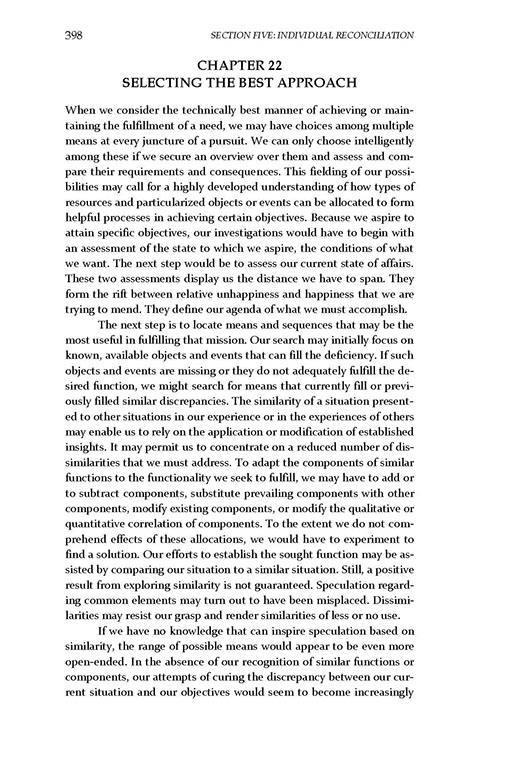 398 SECTION FIVE: INDIVIDUAL RECONCILIATION

CHAPTER 22
SELECTING THE BEST APPROACH

When we consider the technically best manner of achieving or maintaining the fulfillment of a need, we may have choices among multiple means at every juncture of a pursuit. We can only choose intelligently among these if we secure an overview over them and assess and compare their requirements and consequences. This fielding of our possibilities may call for a highly developed understanding of how types of resources and particularized objects or events can be allocated to form helpful processes in achieving certain objectives. Because we aspire to attain specific objectives, our investigations would have to begin with an assessment of the state to which we aspire, the conditions of what we want. The next step would be to assess our current state of affairs. These two assessments display us the distance we have to span. They form the rift between relative unhappiness and happiness that we are trying to mend. They define our agenda of what we must accomplish.

The next step is to locate means and sequences that may be the most useful in fulfilling that mission. Our search may initially focus on known, available objects and events that can fill the deficiency. If such objects and events are missing or they do not adequately fulfill the desired function, we might search for means that currently fill or previously filled similar discrepancies. The similarity of a situation presented to other situations in our experience or in the experiences of others may enable us to rely on the application or modification of established insights. It may permit us to concentrate on a reduced number of dissimilarities that we must address. To adapt the components of similar functions to the functionality we seek to fulfill, we may have to add or to subtract components, substitute prevailing components with other components, modify existing components, or modify the qualitative or quantitative correlation of components. To the extent we do not comprehend effects of these allocations, we would have to experiment to find a solution. Our efforts to establish the sought function may be assisted by comparing our situation to a similar situation. Still, a positive result from exploring similarity is not guaranteed. Speculation regarding common elements may turn out to have been misplaced. Dissimilarities may resist our grasp and render similarities of less or no use.

If we have no knowledge that can inspire speculation based on similarity, the range of possible means would appear to be even more open-ended. In the absence of our recognition of similar functions or components, our attempts of curing the discrepancy between our current situation and our objectives would seem to become increasingly